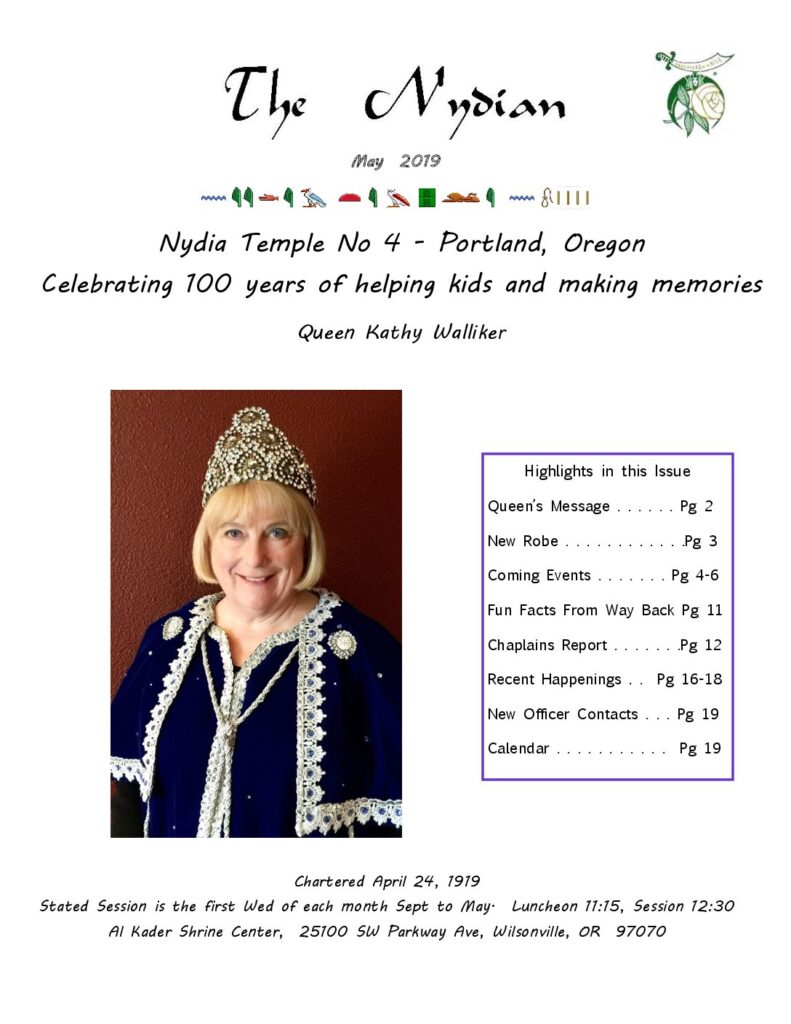 The Nydian

May 2019

Nydia Temple No 4 - Portland, Oregon

Celebrating 100 years of helping kids and making memories

Queen Kathy Walliker

Highlights in this Issue

Queen's Message . . . . . . Pg 2

New Robe . . . . . . . . . . . .Pg 3

Coming Events . . . . . . . Pg 4-6

Fun Facts From Way Back Pg 11

Chaplains Report . . . . . . .Pg 12

Recent Happenings . . Pg 16-18

New Officer Contacts . . . Pg 19

Calendar . . . . . . . . . . . Pg 19

Chartered April 24, 1919

Stated Session is the first Wed of each month Sept to May. Luncheon 11:15, Session 12:30

Al Kader Shrine Center, 25100 SW Parkway Ave, Wilsonville, OR 97070